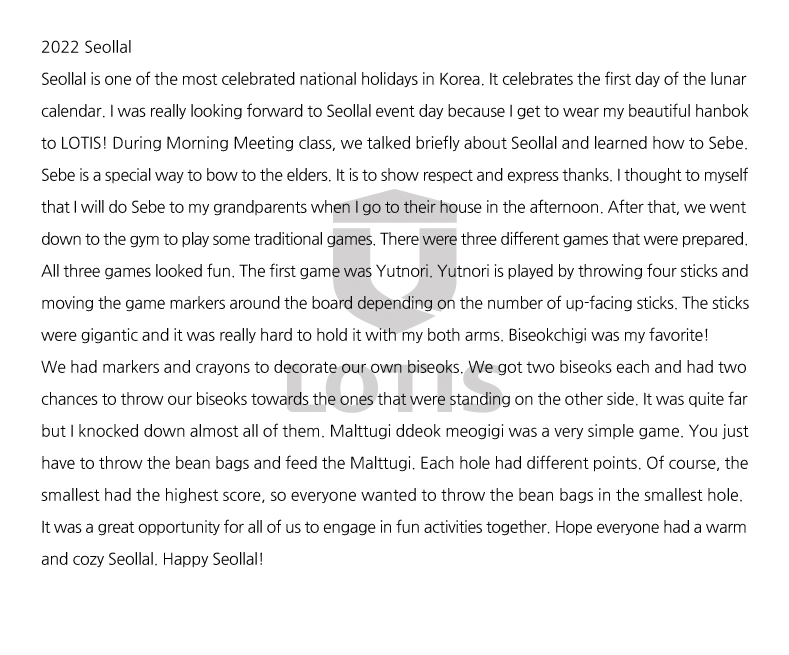 2022 Seollal

Seollal is one of the most celebrated national holidays in Korea. It celebrates the first day of the lunar calendar. I was really looking forward to Seollal event day because I get to wear my beautiful hanbok to LOTIS! During Morning Meeting class, we talked briefly about Seollal and learned how to Sebe. Sebe is a special way to bow to the elders. It is to show respect and express thanks. I thought to myself that I will do Sebe to my grandparents when I go to their house in the afternoon. After that, we went down to the gym to play some traditional games. There were three different games that were prepared. All three games looked fun. The first game was Yutnori. Yutnori is played by throwing four sticks and moving the game markers around the board depending on the number of up-facing sticks. The sticks were gigantic and it was really hard to hold it with my both arms. Biseokchigi was my favorite!
We had markers and crayons to decorate our own biseoks. We got two biseoks each and had two chances to throw our biseoks towards the ones that were standing on the other side. It was quite far but I knocked down almost all of them. Malttugi ddeok meogigi was a very simple game. You just have to throw the bean bags and feed the Malttugi. Each hole had different points. Of course, the smallest had the highest score, so everyone wanted to throw the bean bags in the smallest hole. It was a great opportunity for all of us to engage in fun activities together. Hope everyone had a warm and cozy Seollal. Happy Seollal!

LOTIS